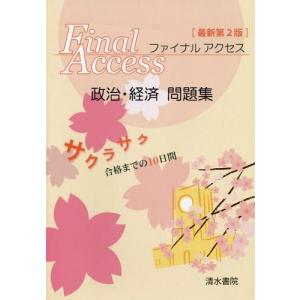 Final Access
［最新第２版］
ファイナル アクセス

政治・経済 問題集

サクラサク
合格までの10日間

清水書院